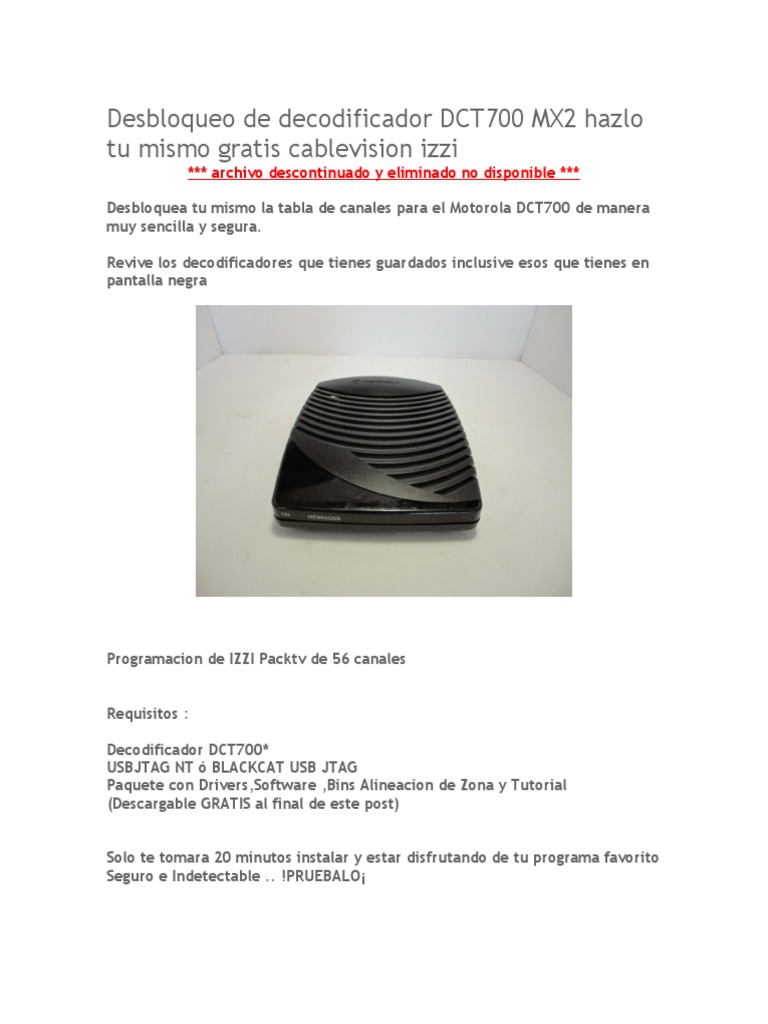 Desbloqueo de decodificador DCT700 MX2 hazlo tu mismo gratis cablevision izzi
*** archivo descontinuado y eliminado no disponible ***

Desbloquea tu mismo la tabla de canales para el Motorola DCT700 de manera muy sencilla y segura.

Revive los decodificadores que tienes guardados inclusive esos que tienes en pantalla negra

ON MESSAGES

Programacion de IZZI Packtv de 56 canales

Requisitos :

Decodificador DCT700*
USBJTAG NT ó BLACKCAT USB JTAG
Paquete con Drivers,Software ,Bins Alineacion de Zona y Tutorial
(Descargable GRATIS al final de este post)

Solo te tomara 20 minutos instalar y estar disfrutando de tu programa favorito
Seguro e Indetectable .. !PRUEBALO¡